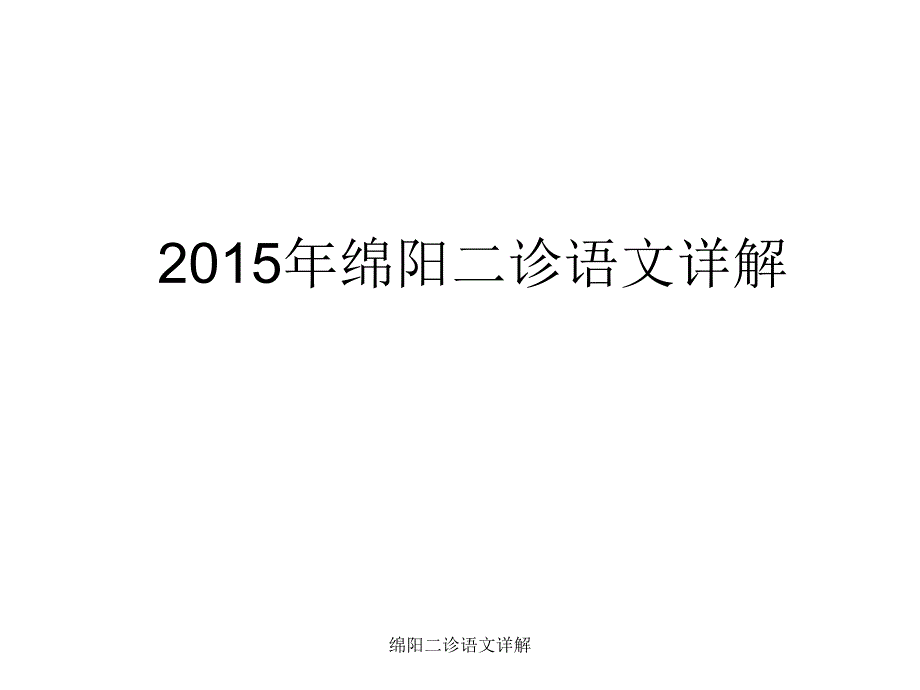 2015年绵阳二诊语文详解

绵阳二诊语文详解